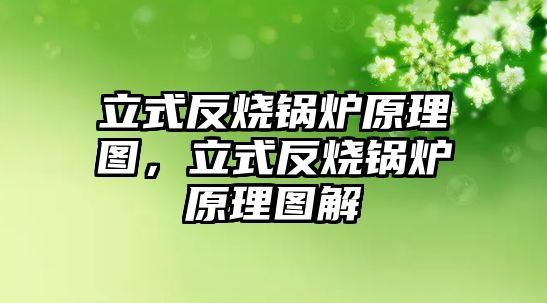 立式反烧锅炉原理图，立式反烧锅炉原理图解